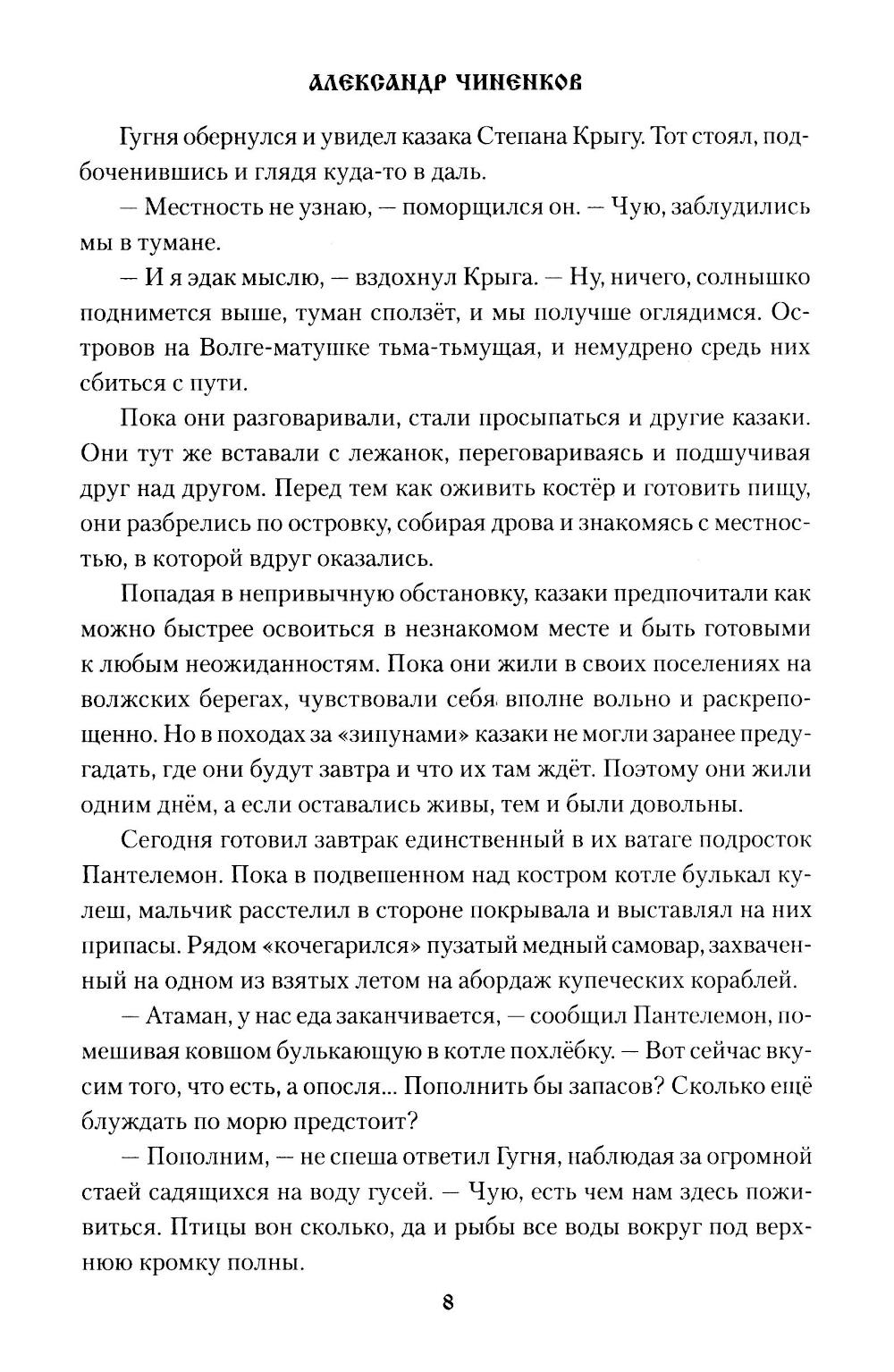 АЛЕКСАНДР ЧИНЕНКОВ

Гугня обернулся и увидел казака Степана Крыгу. Тот стоял, подбоченившись и глядя куда-то в даль.

— Местность не узнаю, — поморщился он. — Чую, заблудились мы в тумане.

— И я эдак мыслю, — вздохнул Крыга. — Ну, ничего, солнышко поднимется выше, туман сползёт, и мы получше оглядимся. Островов на Волге-матушке тьма-тьмущая, и немудрено средь них сбиться с пути.

Пока они разговаривали, стали просыпаться и другие казаки. Они тут же вставали с лежанок, переговариваясь и подшучивая друг над другом. Перед тем как оживить костёр и готовить пищу, они разбрелись по островку, собирая дрова и знакомясь с местностью, в которой вдруг оказались.

Попадая в непривычную обстановку, казаки предпочитали как можно быстрее освоиться в незнакомом месте и быть готовыми к любым неожиданностям. Пока они жили в своих поселениях на волжских берегах, чувствовали себя вполне вольно и раскрепощенно. Но в походах за «зипунами» казаки не могли заранее предугадать, где они будут завтра и что их там ждёт. Поэтому они жили одним днём, а если оставались живы, тем и были довольны.

Сегодня готовил завтрак единственный в их ватаге подросток Пантелемон. Пока в подвешенном над костром котле булькал кулеш, мальчик расстелил в стороне покрывала и выставлял на них припасы. Рядом «кочегарился» пузатый медный самовар, захваченный на одном из взятых летом на абордаж купеческих кораблей.

— Атаман, у нас еда заканчивается, — сообщил Пантелемон, помешивая ковшом булькающую в котле похлёбку. — Вот сейчас вкусим того, что есть, а опосля... Пополнить бы запасов? Сколько ещё блуждать по морю предстоит?

— Пополним, — не спеша ответил Гугня, наблюдая за огромной стаей садящихся на воду гусей. — Чую, есть чем нам здесь поживиться. Птицы вон сколько, да и рыбы все воды вокруг под верхнюю кромку полны.

8